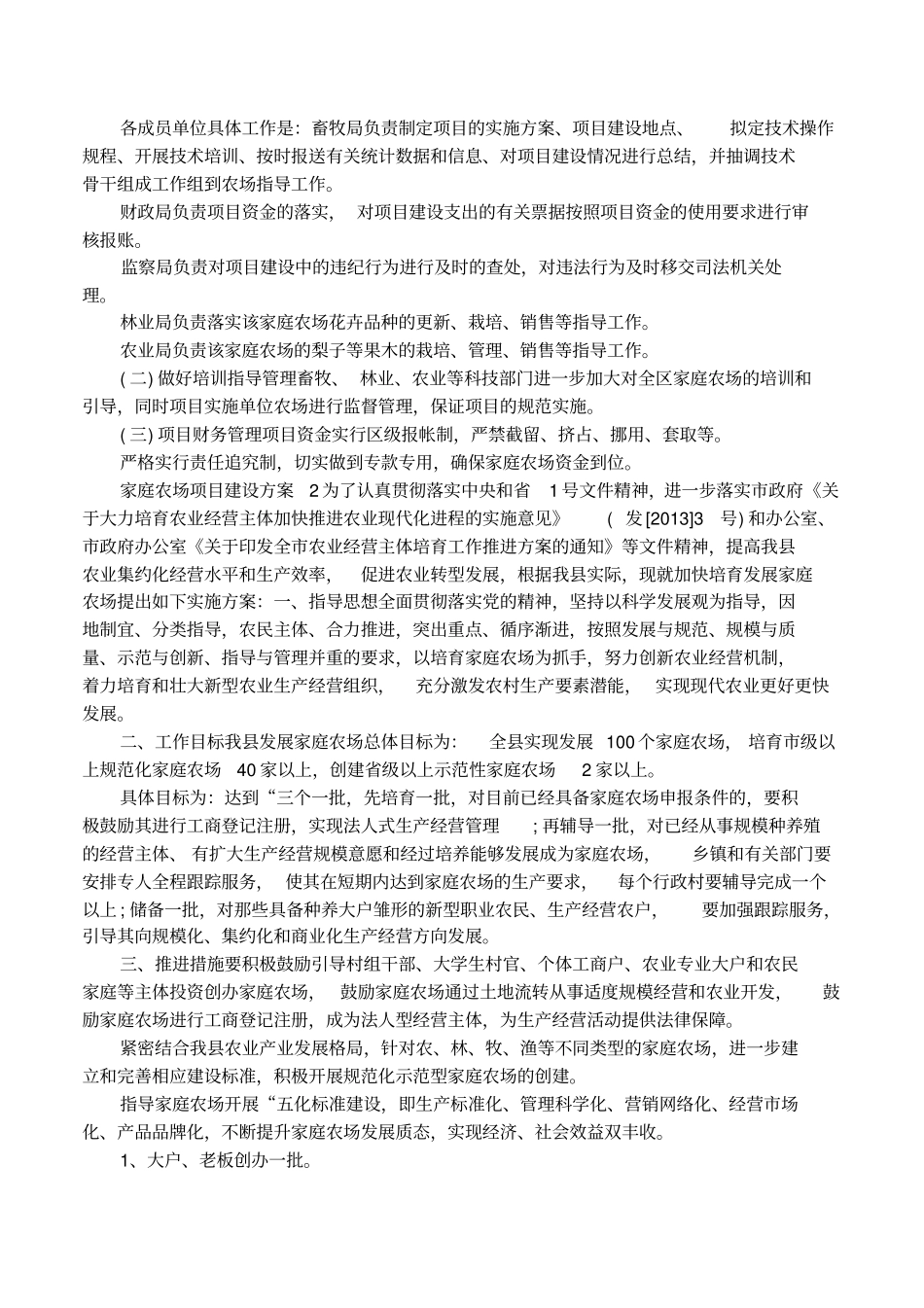 各成员单位具体工作是：畜牧局负责制定项目的实施方案、项目建设地点、拟定技术操作规程、开展技术培训、按时报送有关统计数据和信息、对项目建设情况进行总结，并抽调技术骨干组成工作组到农场指导工作。

财政局负责项目资金的落实，对项目建设支出的有关票据按照项目资金的使用要求进行审核报账。

监察局负责对项目建设中的违纪行为进行及时的查处，对违法行为及时移交司法机关处理。

林业局负责落实该家庭农场花卉品种的更新、栽培、销售等指导工作。

农业局负责该家庭农场的梨子等果木的栽培、管理、销售等指导工作。

( 二) 做好培训指导管理畜牧、林业、农业等科技部门进一步加大对全区家庭农场的培训和引导，同时项目实施单位农场进行监督管理，保证项目的规范实施。

( 三) 项目财务管理项目资金实行区级报帐制，严禁截留、挤占、挪用、套取等。

严格实行责任追究制，切实做到专款专用，确保家庭农场资金到位。

家庭农场项目建设方案 2 为了认真贯彻落实中央和省 1 号文件精神，进一步落实市政府《关于大力培育农业经营主体加快推进农业现代化进程的实施意见》 ( 发 [2013]3 号) 和办公室、市政府办公室《关于印发全市农业经营主体培育工作推进方案的通知》等文件精神，提高我县农业集约化经营水平和生产效率，促进农业转型发展，根据我县实际，现就加快培育发展家庭农场提出如下实施方案：一、指导思想全面贯彻落实党的精神，坚持以科学发展观为指导，因地制宜、分类指导，农民主体、合力推进，突出重点、循序渐进，按照发展与规范、规模与质量、示范与创新、指导与管理并重的要求，以培育家庭农场为抓手，努力创新农业经营机制，着力培育和壮大新型农业生产经营组织，充分激发农村生产要素潜能，实现现代农业更好更快发展。

二、工作目标我县发展家庭农场总体目标为：全县实现发展 100 个家庭农场，培育市级以上规范化家庭农场 40 家以上，创建省级以上示范性家庭农场 2 家以上。

具体目标为：达到“三个一批，先培育一批，对目前已经具备家庭农场申报条件的，要积极鼓励其进行工商登记注册，实现法人式生产经营管理 ; 再辅导一批，对已经从事规模种养殖的经营主体、有扩大生产经营规模意愿和经过培养能够发展成为家庭农场，乡镇和有关部门要安排专人全程跟踪服务，使其在短期内达到家庭农场的生产要求，每个行政村要辅导完成一个以上 ; 储备一批，对那些具备种养大户雏形的新型职业农民、生产经营农户，要加强跟踪服务，引导其向规模化、集约化和商业化生产经营方向发展。

三、推进措施要积极鼓励引导村组干部、大学生村官、个体工商户、农业专业大户和农民家庭等主体投资创办家庭农场，鼓励家庭农场通过土地流转从事适度规模经营和农业开发，鼓励家庭农场进行工商登记注册，成为法人型经营主体，为生产经营活动提供法律保障。

紧密结合我县农业产业发展格局，针对农、林、牧、渔等不同类型的家庭农场，进一步建立和完善相应建设标准，积极开展规范化示范型家庭农场的创建。

指导家庭农场开展“五化标准建设，即生产标准化、管理科学化、营销网络化、经营市场化、产品品牌化，不断提升家庭农场发展质态，实现经济、社会效益双丰收。

1、大户、老板创办一批。